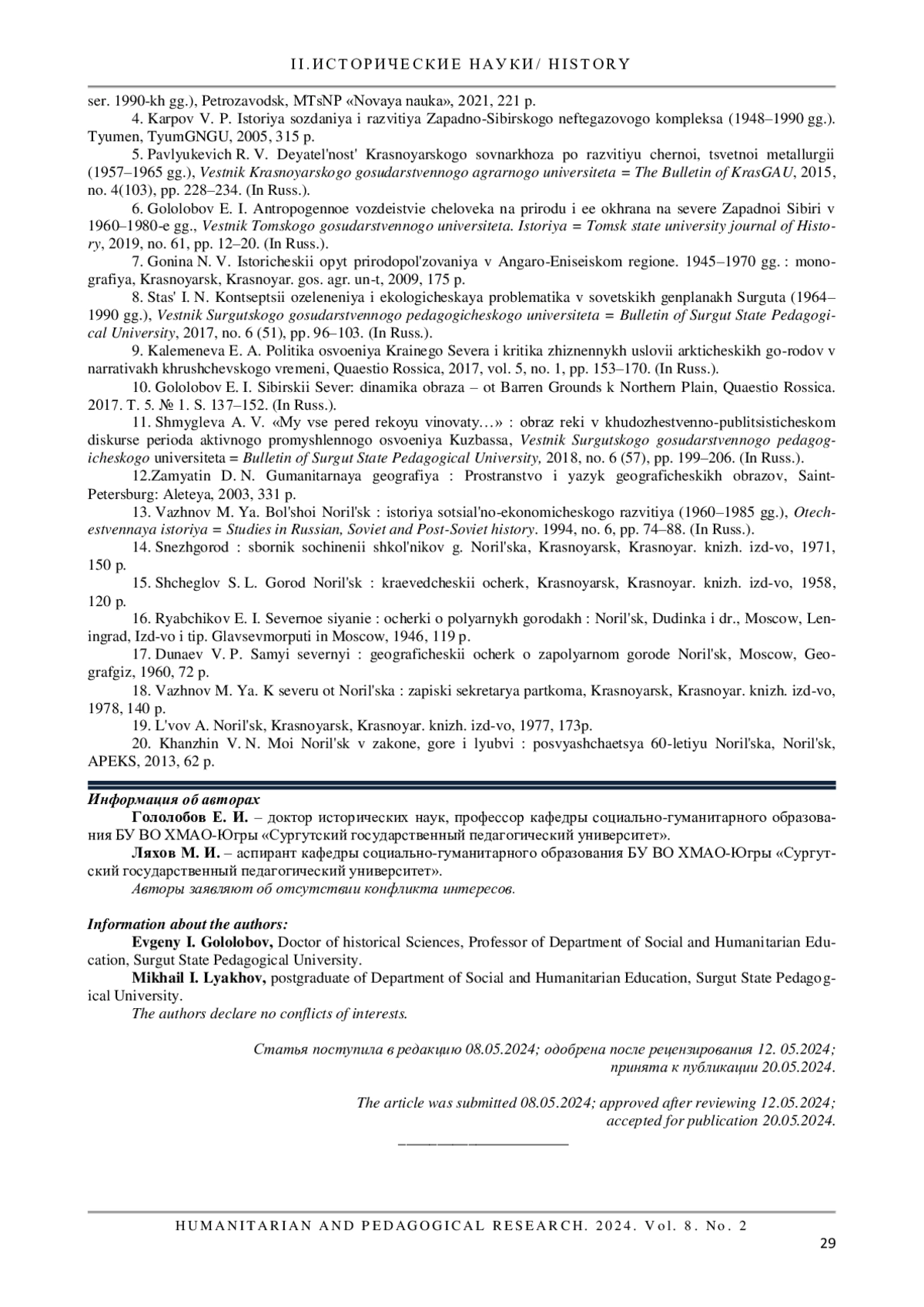 II.ИСТОРИЧЕСКИЕ НАУКИ/ HISTORY

ser. 1990-kh gg.), Petrozavodsk, MTsNP «Novaya nauka», 2021, 221 p.

4. Karpov V. P. Istoriya sozdaniya i razvitiya Zapadno-Sibirskogo neftegazovogo kompleksa (1948–1990 gg.). Tyumen, TyumGNGU, 2005, 315 p.

5. Pavlyukevich R. V. Deyatel'nost' Krasnoyarskogo sovnarkhoza po razvitiyu chernoi, tsvetnoi metallurgii (1957–1965 gg.), Vestnik Krasnoyarskogo gosudarstvennogo agrarnogo universiteta = The Bulletin of KrasGAU, 2015, no. 4(103), pp. 228–234. (In Russ.).

6. Gololobov E. I. Antropogennoe vozdeistvie cheloveka na prirodu i ee okhrana na severe Zapadnoi Sibiri v 1960–1980-e gg., Vestnik Tomskogo gosudarstvennogo universiteta. Istoriya = Tomsk state university journal of History, 2019, no. 61, pp. 12–20. (In Russ.).

7. Gonina N. V. Istoricheskii opyt prirodopol'zovaniya v Angaro-Eniseiskom regione. 1945–1970 gg. : monografiya, Krasnoyarsk, Krasnoyar. gos. agr. un-t, 2009, 175 p.

8. Stas' I. N. Kontseptsii ozeleneniya i ekologicheskaya problematika v sovetskikh genplanakh Surguta (1964–1990 gg.), Vestnik Surgutskogo gosudarstvennogo pedagogicheskogo universiteta = Bulletin of Surgut State Pedagogical University, 2017, no. 6 (51), pp. 96–103. (In Russ.).

9. Kalemeneva E. A. Politika osvoeniya Krainego Severa i kritika zhiznennykh uslovii arkticheskikh go-rodov v narrativakh khrushchevskogo vremeni, Quaestio Rossica, 2017, vol. 5, no. 1, pp. 153–170. (In Russ.).

10. Gololobov E. I. Sibirskii Sever: dinamika obraza – ot Barren Grounds k Northern Plain, Quaestio Rossica. 2017. T. 5. № 1. S. 137–152. (In Russ.).

11. Shmygleva A. V. «My vse pered rekoyu vinovaty…» : obraz reki v khudozhestvenno-publitsisticheskom diskurse perioda aktivnogo promyshlennogo osvoeniya Kuzbassa, Vestnik Surgutskogo gosudarstvennogo pedagogicheskogo universiteta = Bulletin of Surgut State Pedagogical University, 2018, no. 6 (57), pp. 199–206. (In Russ.).

12.Zamyatin D. N. Gumanitarnaya geografiya : Prostranstvo i yazyk geograficheskikh obrazov, Saint-Petersburg: Aleteya, 2003, 331 p.

13. Vazhnov M. Ya. Bol'shoi Noril'sk : istoriya sotsial'no-ekonomicheskogo razvitiya (1960–1985 gg.), Otechestvennaya istoriya = Studies in Russian, Soviet and Post-Soviet history. 1994, no. 6, pp. 74–88. (In Russ.).

14. Snezhgorod : sbornik sochinenii shkol'nikov g. Noril'ska, Krasnoyarsk, Krasnoyar. knizh. izd-vo, 1971, 150 p.

15. Shcheglov S. L. Gorod Noril'sk : kraevedcheskii ocherk, Krasnoyarsk, Krasnoyar. knizh. izd-vo, 1958, 120 p.

16. Ryabchikov E. I. Severnoe siyanie : ocherki o polyarnykh gorodakh : Noril'sk, Dudinka i dr., Moscow, Leningrad, Izd-vo i tip. Glavsevmorputi in Moscow, 1946, 119 p.

17. Dunaev V. P. Samyi severnyi : geograficheskii ocherk o zapolyarnom gorode Noril'sk, Moscow, Geografgiz, 1960, 72 p.

18. Vazhnov M. Ya. K severu ot Noril'ska : zapiski sekretarya partkoma, Krasnoyarsk, Krasnoyar. knizh. izd-vo, 1978, 140 p.

19. L'vov A. Noril'sk, Krasnoyarsk, Krasnoyar. knizh. izd-vo, 1977, 173p.

20. Khanzhin V. N. Moi Noril'sk v zakone, gore i lyubvi : posvyashchaetsya 60-letiyu Noril'ska, Noril'sk, APEKS, 2013, 62 p.

Информация об авторах

Гололобов Е. И. – доктор исторических наук, профессор кафедры социально-гуманитарного образования БУ ВО ХМАО-Югры «Сургутский государственный педагогический университет».

Ляхов М. И. – аспирант кафедры социально-гуманитарного образования БУ ВО ХМАО-Югры «Сургутский государственный педагогический университет».

Авторы заявляют об отсутствии конфликта интересов.

Information about the authors:

Evgeny I. Gololobov, Doctor of historical Sciences, Professor of Department of Social and Humanitarian Education, Surgut State Pedagogical University.

Mikhail I. Lyakhov, postgraduate of Department of Social and Humanitarian Education, Surgut State Pedagogical University.

The authors declare no conflicts of interests.

Статья поступила в редакцию 08.05.2024; одобрена после рецензирования 12. 05.2024; принята к публикации 20.05.2024.

The article was submitted 08.05.2024; approved after reviewing 12.05.2024; accepted for publication 20.05.2024.

HUMANITARIAN AND PEDAGOGICAL RESEARCH. 2024. Vol. 8. No. 2

29